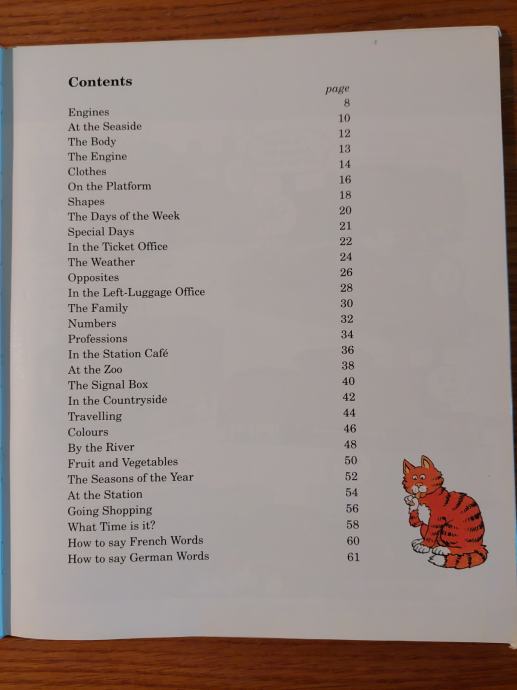 **Contents**

| | page |
|---|---|
| Engines | 8 |
| At the Seaside | 10 |
| The Body | 12 |
| The Engine | 13 |
| Clothes | 14 |
| On the Platform | 16 |
| Shapes | 18 |
| The Days of the Week | 20 |
| Special Days | 21 |
| In the Ticket Office | 22 |
| The Weather | 24 |
| Opposites | 26 |
| In the Left-Luggage Office | 28 |
| The Family | 30 |
| Numbers | 32 |
| Professions | 34 |
| In the Station Café | 36 |
| At the Zoo | 38 |
| The Signal Box | 40 |
| In the Countryside | 42 |
| Travelling | 44 |
| Colours | 46 |
| By the River | 48 |
| Fruit and Vegetables | 50 |
| The Seasons of the Year | 52 |
| At the Station | 54 |
| Going Shopping | 56 |
| What Time is it? | 58 |
| How to say French Words | 60 |
| How to say German Words | 61 |